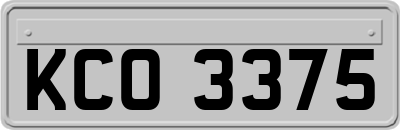 KCO 3375